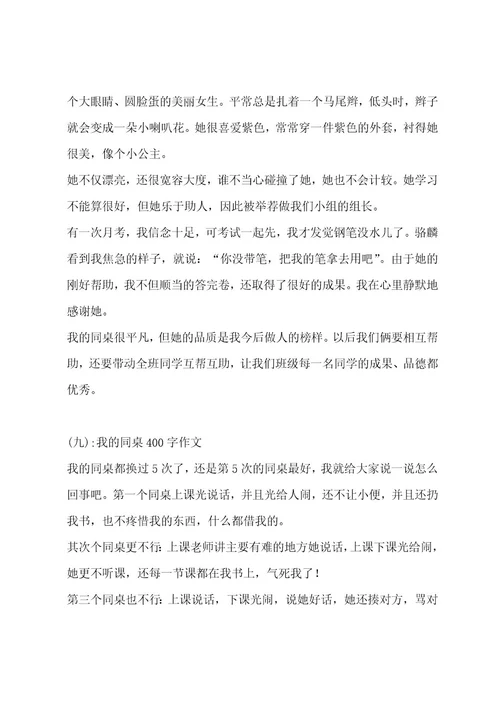 个大眼睛、圆脸蛋的美丽女生。平常总是扎着一个马尾辫，低头时，辫子就会变成一朵小喇叭花。她很喜爱紫色，常常穿一件紫色的外套，衬得她很美，像个小公主。

她不仅漂亮，还很宽容大度，谁不当心碰撞了她，她也不会计较。她学习不能算很好，但她乐于助人，因此被举荐做我们小组的组长。

有一次月考，我信念十足，可考试一起先，我才发觉钢笔没水儿了。骆麟看到我焦急的样子，就说：“你没带笔，把我的笔拿去用吧”。由于她的刚好帮助，我不但顺当的答完卷，还取得了很好的成果。我在心里静默地感谢她。

我的同桌很平凡，但她的品质是我今后做人的榜样。以后我们俩要相互帮助，还要带动全班同学互帮互助，让我们班级每一名同学的成果、品德都优秀。

(九):我的同桌400字作文

我的同桌都换过5次了，还是第5次的同桌最好，我就给大家说一说怎么回事吧。第一个同桌上课光说话，并且光给人闹，还不让小便，并且还扔我书，也不疼惜我的东西，什么都借我的。

其次个同桌更不行:上课老师讲主要有难的地方她说话，上课下课光给闹，她更不听课，还每一节课都在我书上，气死我了！

第三个同桌也不行:上课说话，下课光闹，说她好话，她还揍对方，骂对